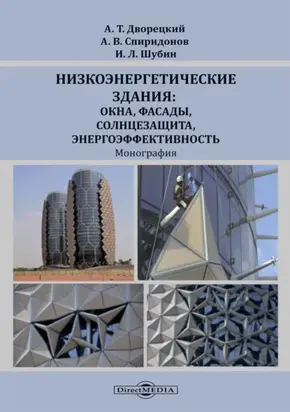 А. Т. Дворецкий
А. В. Спиридонов
И. Л. Шубин

НИЗКОЭНЕРГЕТИЧЕСКИЕ ЗДАНИЯ: ОКНА, ФАСАДЫ, СОЛНЦЕЗАЩИТА, ЭНЕРГОЭФФЕКТИВНОСТЬ

Монография

DirectMEDIA